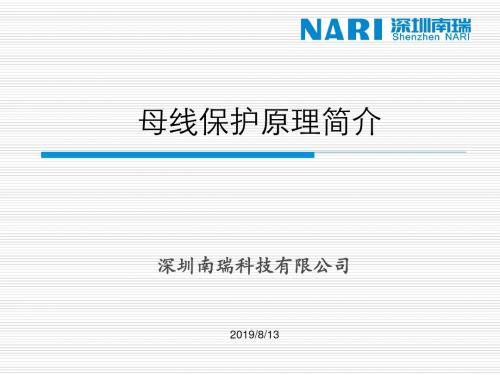 NARI 深圳南瑞
Shenzhen NARI

母线保护原理简介

深圳南瑞科技有限公司

2019/8/13